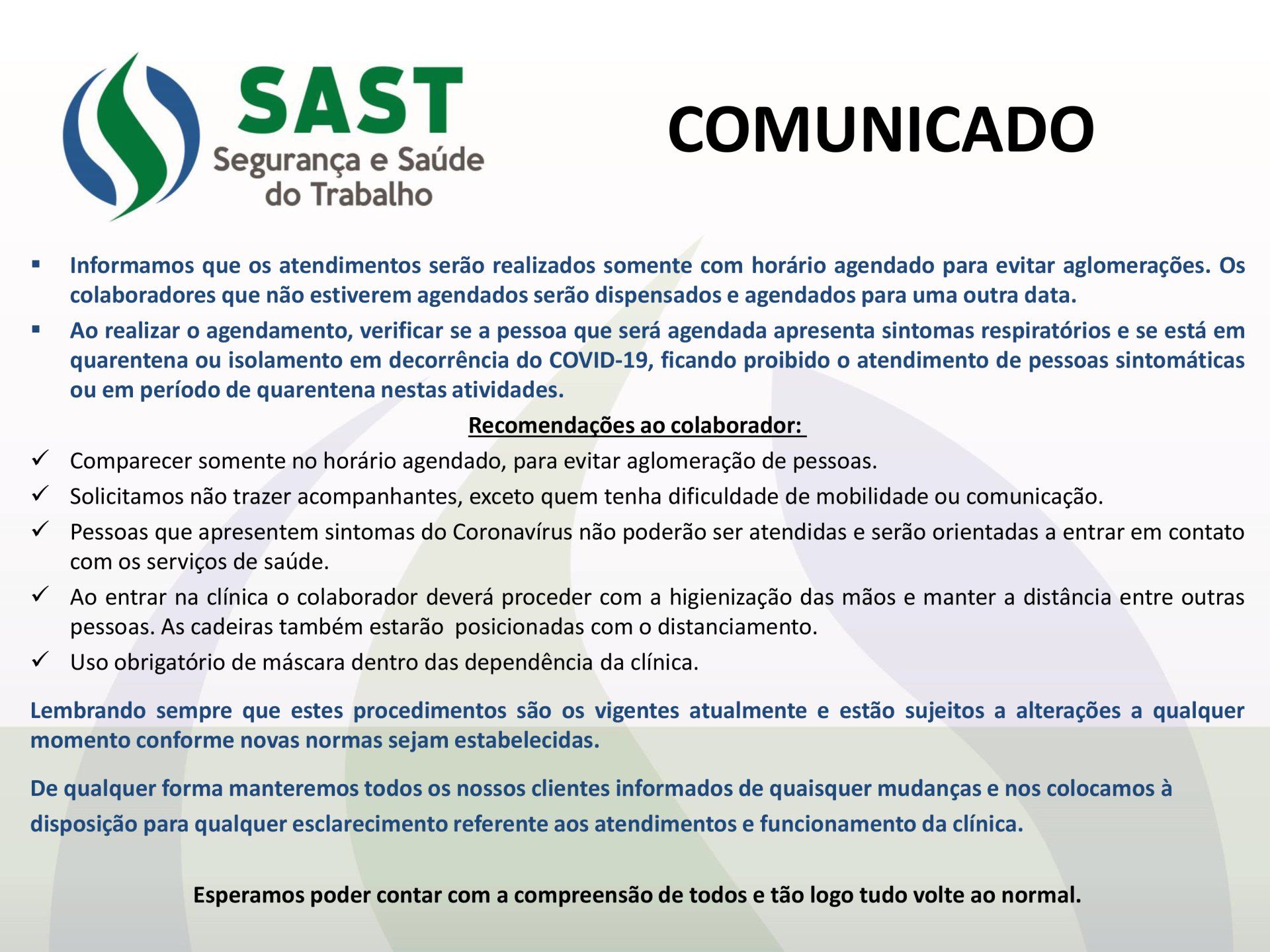 SAST
Segurança e Saúde
do Trabalho

COMUNICADO

• Informamos que os atendimentos serão realizados somente com horário agendado para evitar aglomerações. Os colaboradores que não estiverem agendados serão dispensados e agendados para uma outra data.
• Ao realizar o agendamento, verificar se a pessoa que será agendada apresenta sintomas respiratórios e se está em quarentena ou isolamento em decorrência do COVID-19, ficando proibido o atendimento de pessoas sintomáticas ou em período de quarentena nestas atividades.

Recomendações ao colaborador:

✓ Comparecer somente no horário agendado, para evitar aglomeração de pessoas.
✓ Solicitamos não trazer acompanhantes, exceto quem tenha dificuldade de mobilidade ou comunicação.
✓ Pessoas que apresentem sintomas do Coronavírus não poderão ser atendidas e serão orientadas a entrar em contato com os serviços de saúde.
✓ Ao entrar na clínica o colaborador deverá proceder com a higienização das mãos e manter a distância entre outras pessoas. As cadeiras também estarão posicionadas com o distanciamento.
✓ Uso obrigatório de máscara dentro das dependência da clínica.

Lembrando sempre que estes procedimentos são os vigentes atualmente e estão sujeitos a alterações a qualquer momento conforme novas normas sejam estabelecidas.

De qualquer forma manteremos todos os nossos clientes informados de quaisquer mudanças e nos colocamos à disposição para qualquer esclarecimento referente aos atendimentos e funcionamento da clínica.

Esperamos poder contar com a compreensão de todos e tão logo tudo volte ao normal.